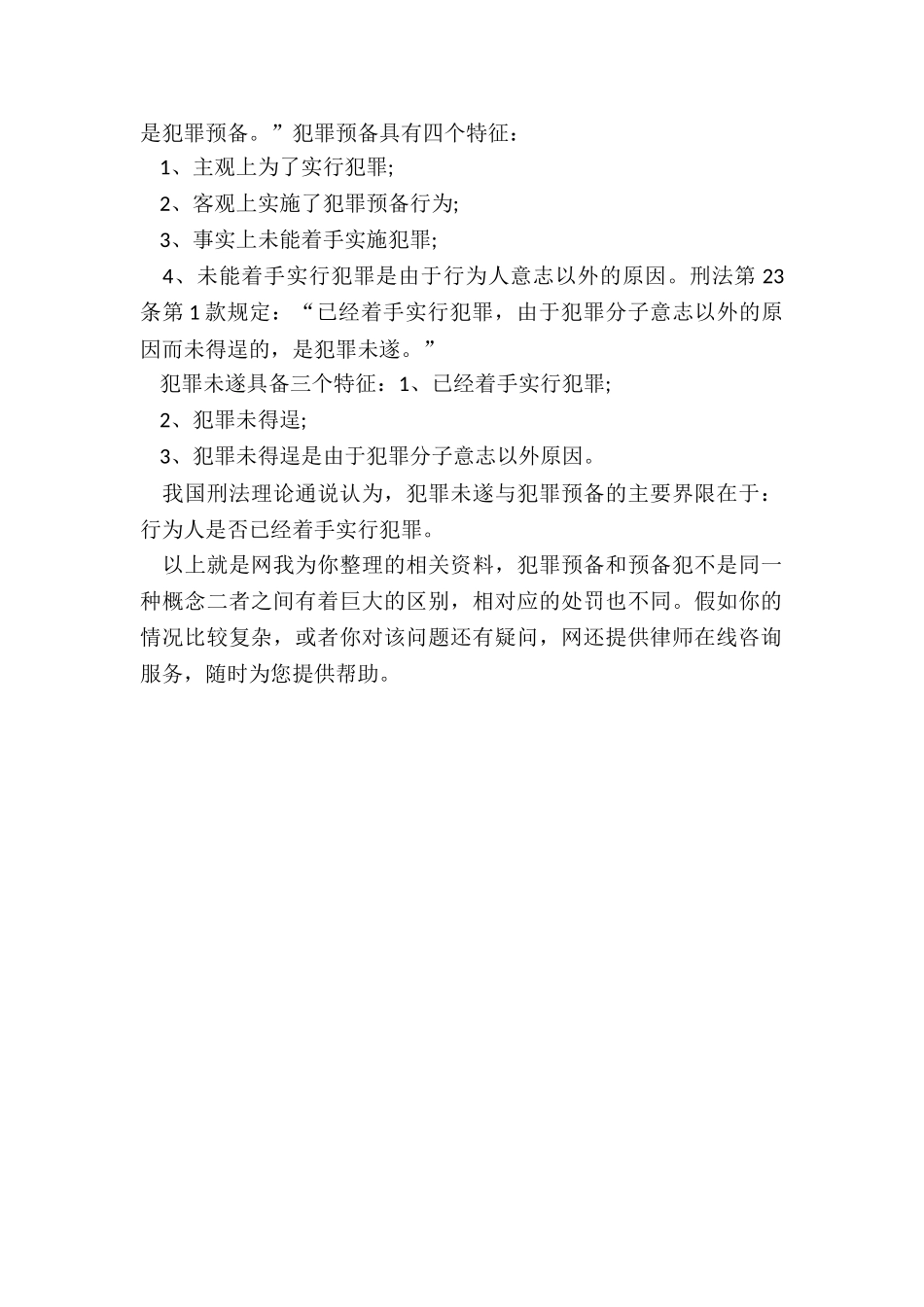 是犯罪预备。”犯罪预备具有四个特征：

1、主观上为了实行犯罪;

2、客观上实施了犯罪预备行为;

3、事实上未能着手实施犯罪;

4、未能着手实行犯罪是由于行为人意志以外的原因。刑法第 23 条第 1 款规定：“已经着手实行犯罪，由于犯罪分子意志以外的原因而未得逞的，是犯罪未遂。”

犯罪未遂具备三个特征：1、已经着手实行犯罪;

2、犯罪未得逞;

3、犯罪未得逞是由于犯罪分子意志以外原因。

我国刑法理论通说认为，犯罪未遂与犯罪预备的主要界限在于：行为人是否已经着手实行犯罪。

以上就是网我为你整理的相关资料，犯罪预备和预备犯不是同一种概念二者之间有着巨大的区别，相对应的处罚也不同。假如你的情况比较复杂，或者你对该问题还有疑问，网还提供律师在线咨询服务，随时为您提供帮助。